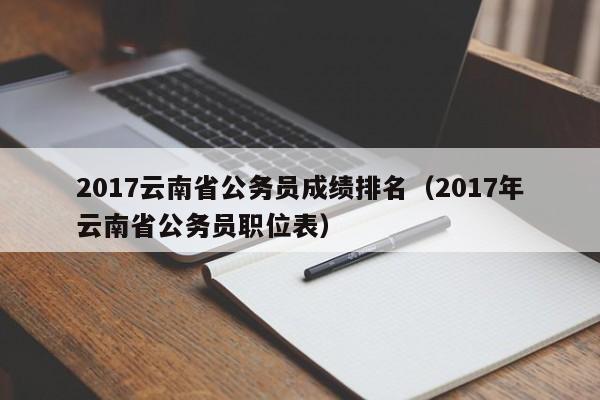 2017云南省公务员成绩排名（2017年云南省公务员职位表）